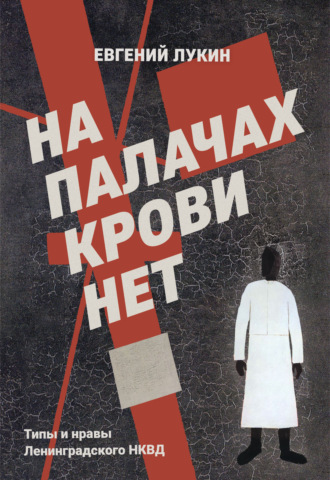 ЕВГЕНИЙ ЛУКИН

НА ПАЛАЧАХ КРОВИ НЕТ

Типы и нравы Ленинградского НКВД